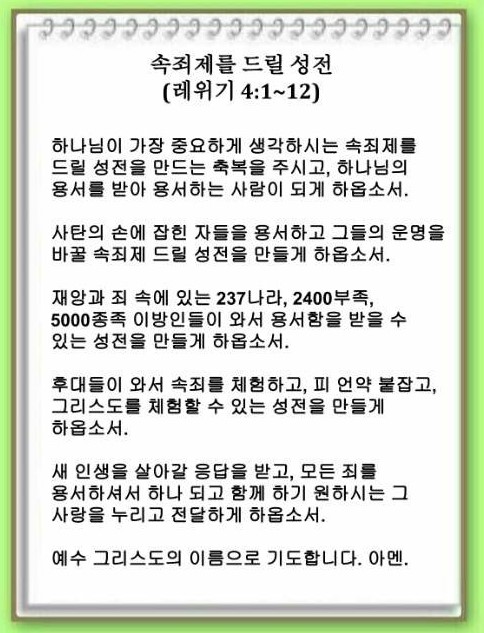 속죄제를 드릴 성전
(레위기 4:1~12)

하나님이 가장 중요하게 생각하시는 속죄제를 드릴 성전을 만드는 축복을 주시고, 하나님의 용서를 받아 용서하는 사람이 되게 하옵소서.

사탄의 손에 잡힌 자들을 용서하고 그들의 운명을 바꿀 속죄제 드릴 성전을 만들게 하옵소서.

재앙과 죄 속에 있는 237나라, 2400부족, 5000종족 이방인들이 와서 용서함을 받을 수 있는 성전을 만들게 하옵소서.

후대들이 와서 속죄를 체험하고, 피 언약 붙잡고, 그리스도를 체험할 수 있는 성전을 만들게 하옵소서.

새 인생을 살아갈 응답을 받고, 모든 죄를 용서하셔서 하나 되고 함께 하기 원하시는 그 사랑을 누리고 전달하게 하옵소서.

예수 그리스도의 이름으로 기도합니다. 아멘.